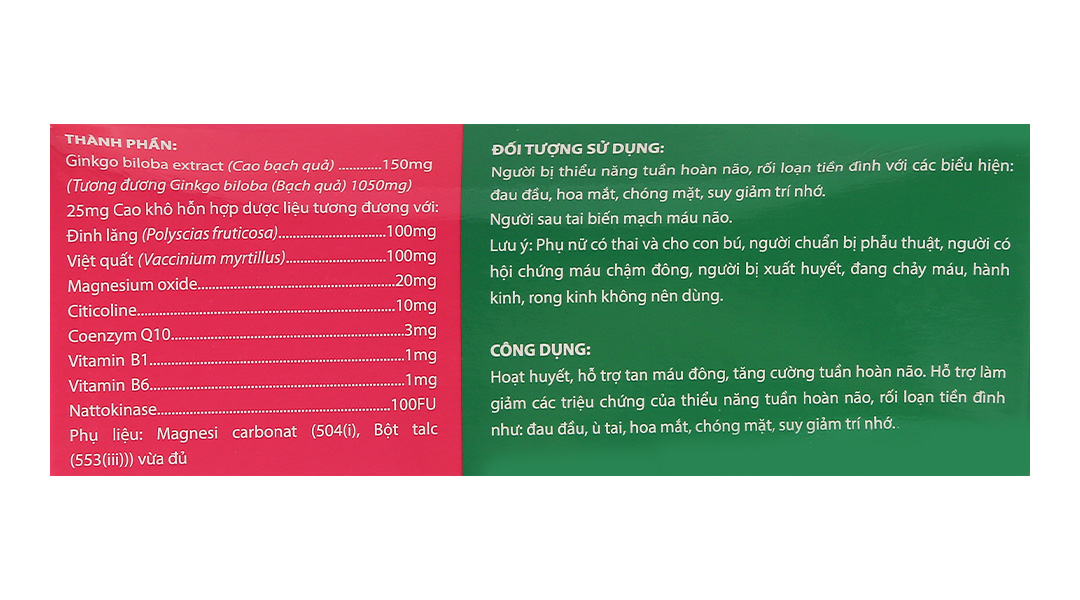 THÀNH PHẦN:
Ginkgo biloba extract (Cao bạch quả) 150mg
(Tương đương Ginkgo biloba (Bạch quả) 1050mg)
25mg Cao khô hỗn hợp dược liệu tương đương với:
Đinh lăng (Polyscias fruticosa) 100mg
Việt quất (Vaccinium myrtillus) 100mg
Magnesium oxide 20mg
Citicoline 10mg
Coenzym Q10 3mg
Vitamin B1 1mg
Vitamin B6 1mg
Nattokinase 100FU
Phụ liệu: Magnesi carbonat (504(i), Bột talc (553(iii))) vừa đủ

ĐỐI TƯỢNG SỬ DỤNG:
Người bị thiểu năng tuần hoàn não, rối loạn tiền đình với các biểu hiện: đau đầu, hoa mắt, chóng mặt, suy giảm trí nhớ.
Người sau tai biến mạch máu não.
Lưu ý: Phụ nữ có thai và cho con bú, người chuẩn bị phẫu thuật, người có hội chứng máu chậm đông, người bị xuất huyết, đang chảy máu, hành kinh, rong kinh không nên dùng.

CÔNG DỤNG:
Hoạt huyết, hỗ trợ tan máu đông, tăng cường tuần hoàn não. Hỗ trợ làm giảm các triệu chứng của thiểu năng tuần hoàn não, rối loạn tiền đình như: đau đầu, ù tai, hoa mắt, chóng mặt, suy giảm trí nhớ..